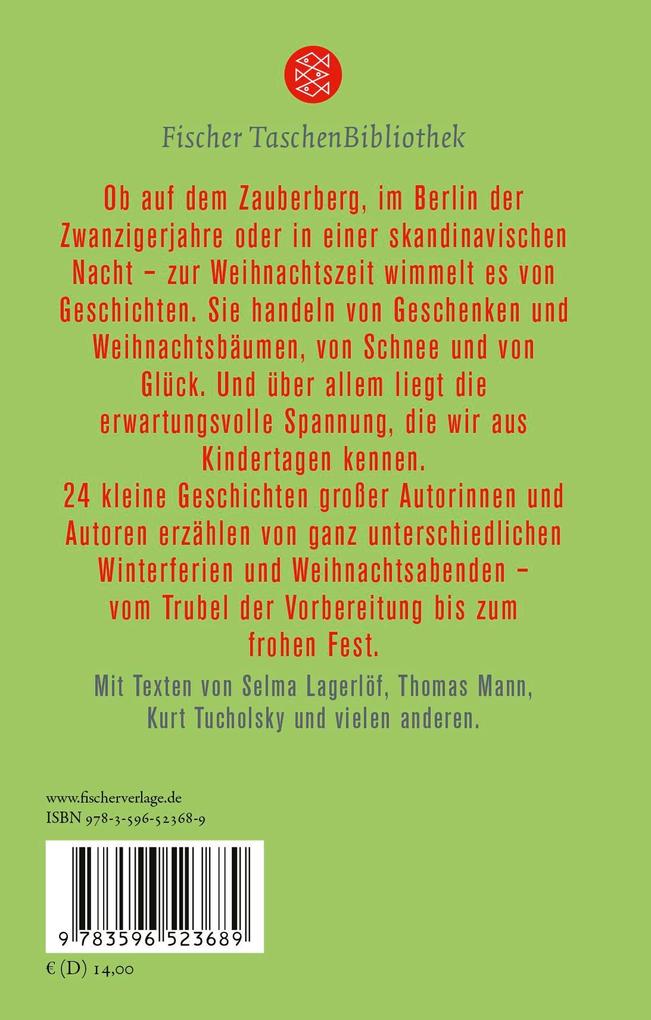 Fischer TaschenBibliothek

Ob auf dem Zauberberg, im Berlin der Zwanzigerjahre oder in einer skandinavischen Nacht – zur Weihnachtszeit wimmelt es von Geschichten. Sie handeln von Geschenken und Weihnachtsbäumen, von Schnee und von Glück. Und über allem liegt die erwartungsvolle Spannung, die wir aus Kindertagen kennen.
24 kleine Geschichten großer Autorinnen und Autoren erzählen von ganz unterschiedlichen Winterferien und Weihnachtsabenden – vom Trubel der Vorbereitung bis zum frohen Fest.

Mit Texten von Selma Lagerlöf, Thomas Mann, Kurt Tucholsky und vielen anderen.

www.fischerverlage.de
ISBN 978-3-596-52368-9

9 783596 523689

€ (D) 14,00